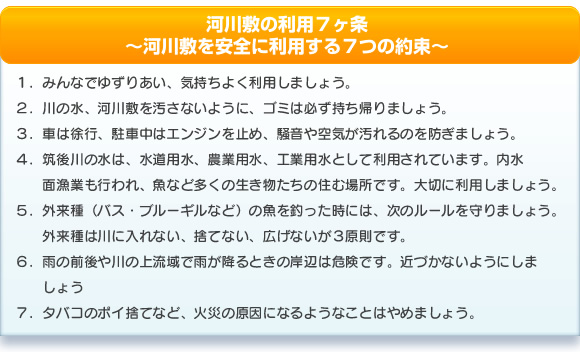 河川敷の利用７ヶ条
～河川敷を安全に利用する７つの約束～

１．みんなでゆずりあい、気持ちよく利用しましょう。

２．川の水、河川敷を汚さないように、ゴミは必ず持ち帰りましょう。

３．車は徐行、駐車中はエンジンを止め、騒音や空気が汚れるのを防ぎましょう。

４．筑後川の水は、水道用水、農業用水、工業用水として利用されています。内水面漁業も行われ、魚など多くの生き物たちの住む場所です。大切に利用しましょう。

５．外来種（バス・ブルーギルなど）の魚を釣った時には、次のルールを守りましょう。外来種は川に入れない、捨てない、広げないが３原則です。

６．雨の前後や川の上流域で雨が降るときの岸辺は危険です。近づかないようにしましょう

７．タバコのポイ捨てなど、火災の原因になるようなことはやめましょう。